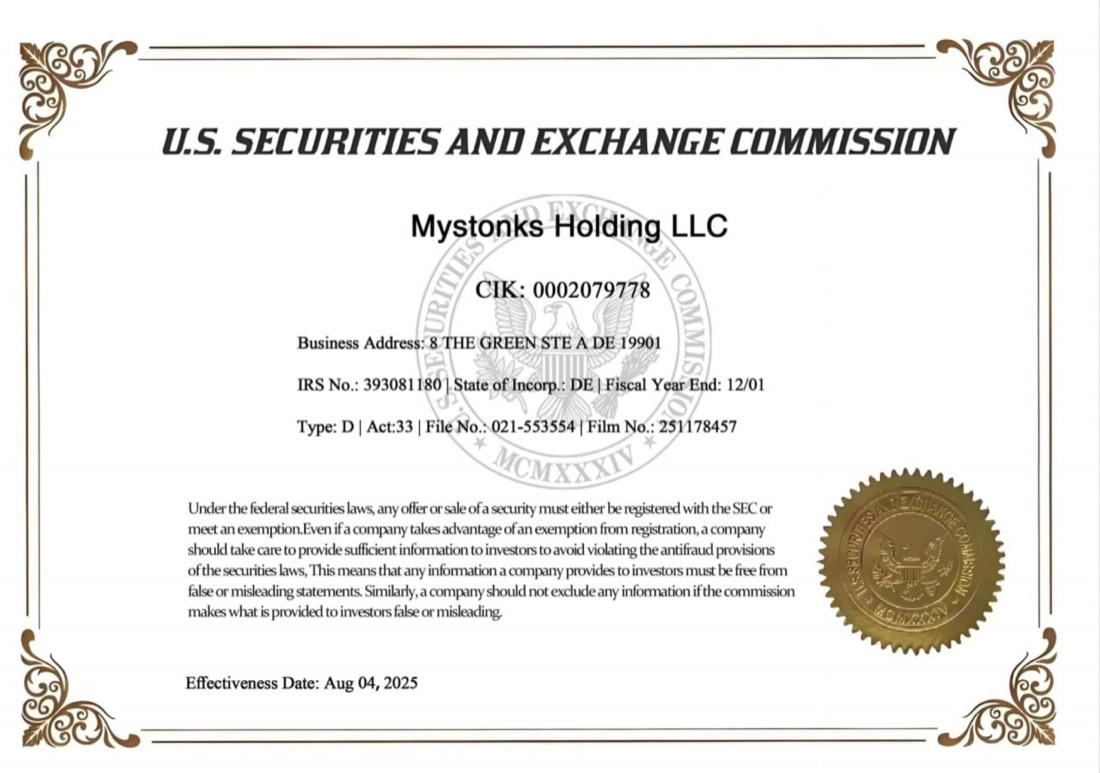 U.S. SECURITIES AND EXCHANGE COMMISSION

Mystonks Holding LLC

CIK: 0002079778

Business Address: 8 THE GREEN STE A DE 19901

IRS No.: 393081180 | State of Incorp.: DE | Fiscal Year End: 12/01

Type: D | Act:33 | File No.: 021-553554 | Film No.: 251178457

Under the federal securities laws, any offer or sale of a security must either be registered with the SEC or meet an exemption.Even if a company takes advantage of an exemption from registration, a company should take care to provide sufficient information to investors to avoid violating the antifraud provisions of the securities laws, This means that any information a company provides to investors must be free from false or misleading statements. Similarly, a company should not exclude any information if the commission makes what is provided to investors false or misleading.

Effectiveness Date: Aug 04, 2025

U.S. SECURITIES AND EXCHANGE COMMISSION
MCMXXXIV